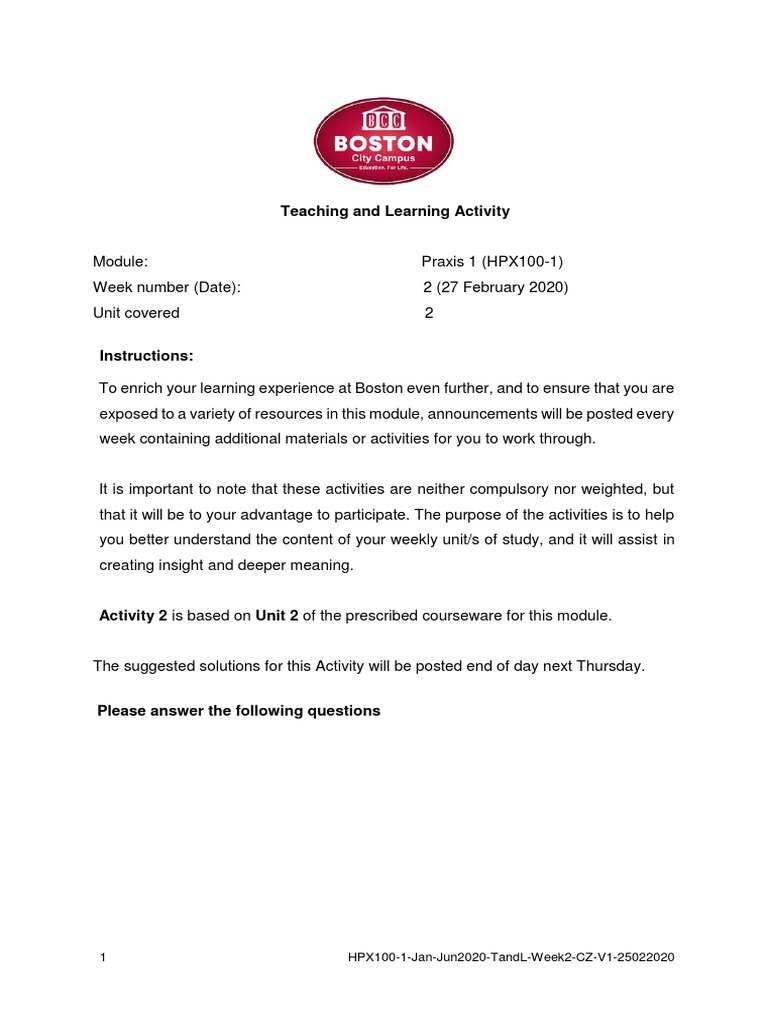 BCC
BOSTON
City Campus
Education. For Life.

Teaching and Learning Activity

Module: Praxis 1 (HPX100-1)
Week number (Date): 2 (27 February 2020)
Unit covered 2

Instructions:

To enrich your learning experience at Boston even further, and to ensure that you are exposed to a variety of resources in this module, announcements will be posted every week containing additional materials or activities for you to work through.

It is important to note that these activities are neither compulsory nor weighted, but that it will be to your advantage to participate. The purpose of the activities is to help you better understand the content of your weekly unit/s of study, and it will assist in creating insight and deeper meaning.

Activity 2 is based on Unit 2 of the prescribed courseware for this module.

The suggested solutions for this Activity will be posted end of day next Thursday.

Please answer the following questions

1 HPX100-1-Jan-Jun2020-TandL-Week2-CZ-V1-25022020